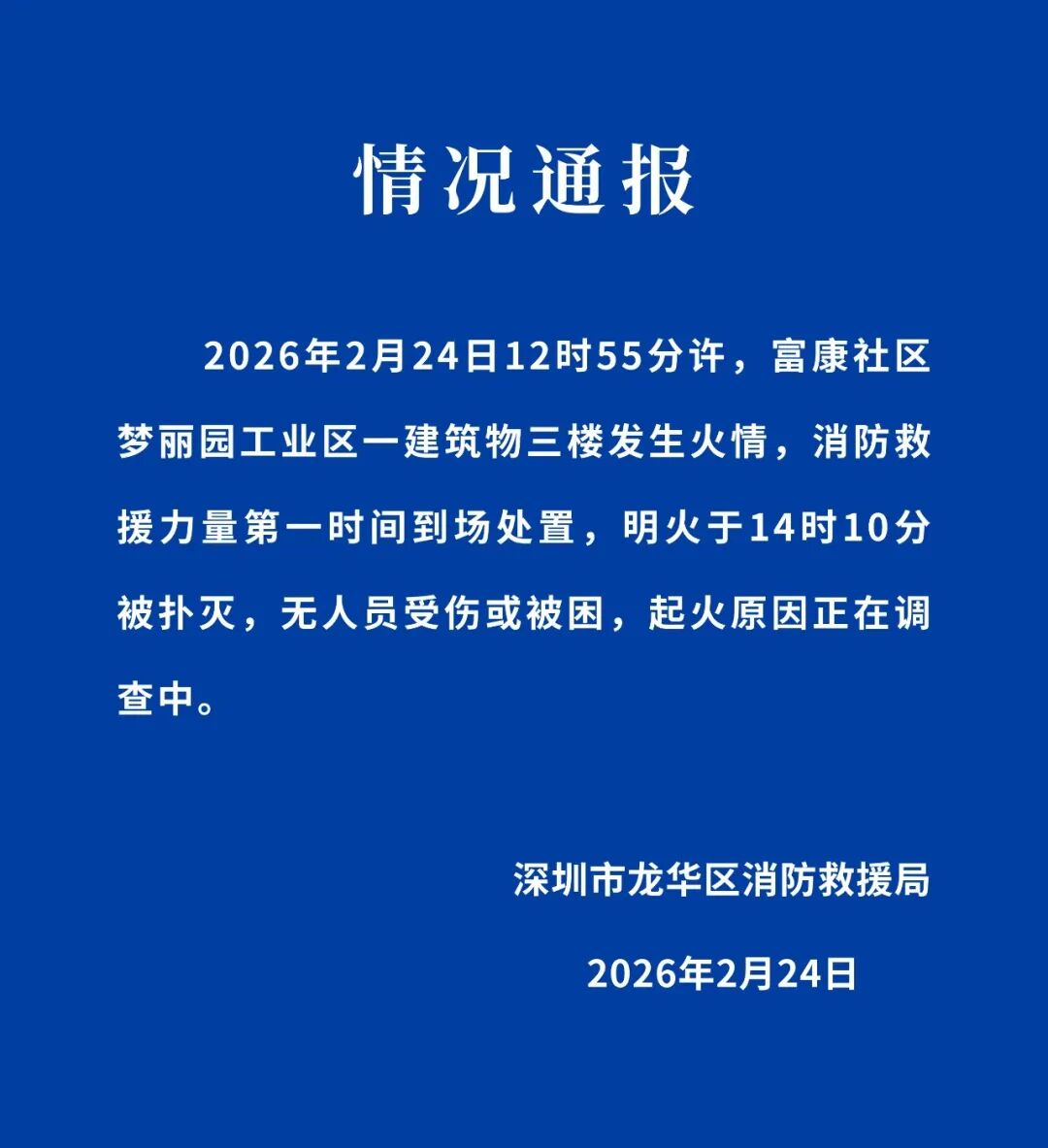 情况通报

2026年2月24日12时55分许，富康社区梦丽园工业区一建筑物三楼发生火情，消防救援力量第一时间到场处置，明火于14时10分被扑灭，无人员受伤或被困，起火原因正在调查中。

深圳市龙华区消防救援局

2026年2月24日